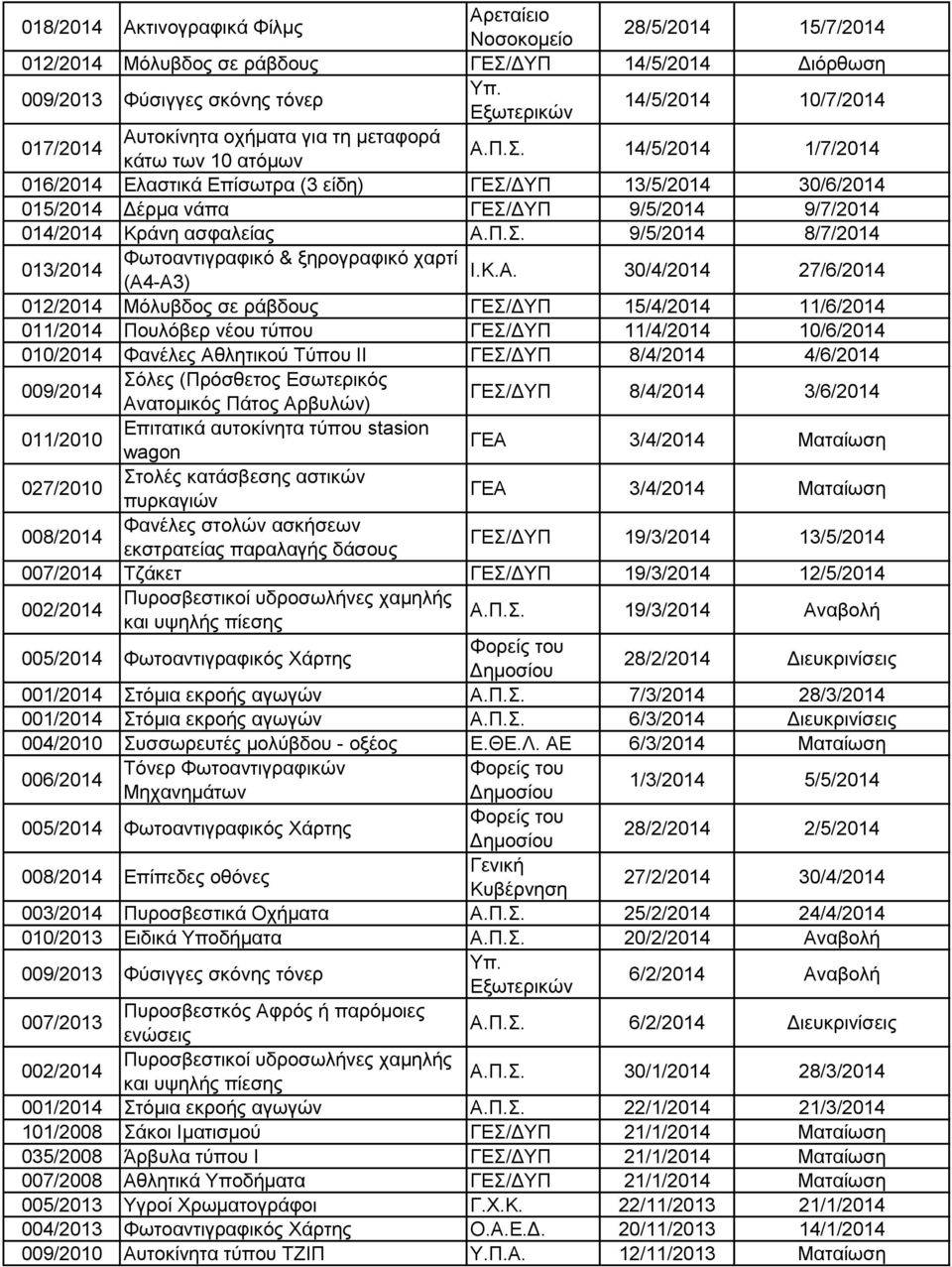 | 018/2014 | Ακτινογραφικά Φίλμς | Αρεταίειο Νοσοκομείο | 28/5/2014 | 15/7/2014 |
|---|---|---|---|---|
| 012/2014 | Μόλυβδος σε ράβδους | ΓΕΣ/ΔΥΠ | 14/5/2014 | Διόρθωση |
| 009/2013 | Φύσιγγες σκόνης τόνερ | Υπ. Εξωτερικών | 14/5/2014 | 10/7/2014 |
| 017/2014 | Αυτοκίνητα οχήματα για τη μεταφορά κάτω των 10 ατόμων | Α.Π.Σ. | 14/5/2014 | 1/7/2014 |
| 016/2014 | Ελαστικά Επίσωτρα (3 είδη) | ΓΕΣ/ΔΥΠ | 13/5/2014 | 30/6/2014 |
| 015/2014 | Δέρμα νάπα | ΓΕΣ/ΔΥΠ | 9/5/2014 | 9/7/2014 |
| 014/2014 | Κράνη ασφαλείας | Α.Π.Σ. | 9/5/2014 | 8/7/2014 |
| 013/2014 | Φωτοαντιγραφικό & ξηρογραφικό χαρτί (Α4-Α3) | Ι.Κ.Α. | 30/4/2014 | 27/6/2014 |
| 012/2014 | Μόλυβδος σε ράβδους | ΓΕΣ/ΔΥΠ | 15/4/2014 | 11/6/2014 |
| 011/2014 | Πουλόβερ νέου τύπου | ΓΕΣ/ΔΥΠ | 11/4/2014 | 10/6/2014 |
| 010/2014 | Φανέλες Αθλητικού Τύπου ΙΙ | ΓΕΣ/ΔΥΠ | 8/4/2014 | 4/6/2014 |
| 009/2014 | Σόλες (Πρόσθετος Εσωτερικός Ανατομικός Πάτος Αρβυλών) | ΓΕΣ/ΔΥΠ | 8/4/2014 | 3/6/2014 |
| 011/2010 | Επιτατικά αυτοκίνητα τύπου stasion wagon | ΓΕΑ | 3/4/2014 | Ματαίωση |
| 027/2010 | Στολές κατάσβεσης αστικών πυρκαγιών | ΓΕΑ | 3/4/2014 | Ματαίωση |
| 008/2014 | Φανέλες στολών ασκήσεων εκστρατείας παραλαγής δάσους | ΓΕΣ/ΔΥΠ | 19/3/2014 | 13/5/2014 |
| 007/2014 | Τζάκετ | ΓΕΣ/ΔΥΠ | 19/3/2014 | 12/5/2014 |
| 002/2014 | Πυροσβεστικοί υδροσωλήνες χαμηλής και υψηλής πίεσης | Α.Π.Σ. | 19/3/2014 | Αναβολή |
| 005/2014 | Φωτοαντιγραφικός Χάρτης | Φορείς του Δημοσίου | 28/2/2014 | Διευκρινίσεις |
| 001/2014 | Στόμια εκροής αγωγών | Α.Π.Σ. | 7/3/2014 | 28/3/2014 |
| 001/2014 | Στόμια εκροής αγωγών | Α.Π.Σ. | 6/3/2014 | Διευκρινίσεις |
| 004/2010 | Συσσωρευτές μολύβδου - οξέος | Ε.ΘΕ.Λ. ΑΕ | 6/3/2014 | Ματαίωση |
| 006/2014 | Τόνερ Φωτοαντιγραφικών Μηχανημάτων | Φορείς του Δημοσίου | 1/3/2014 | 5/5/2014 |
| 005/2014 | Φωτοαντιγραφικός Χάρτης | Φορείς του Δημοσίου | 28/2/2014 | 2/5/2014 |
| 008/2014 | Επίπεδες οθόνες | Γενική Κυβέρνηση | 27/2/2014 | 30/4/2014 |
| 003/2014 | Πυροσβεστικά Οχήματα | Α.Π.Σ. | 25/2/2014 | 24/4/2014 |
| 010/2013 | Ειδικά Υποδήματα | Α.Π.Σ. | 20/2/2014 | Αναβολή |
| 009/2013 | Φύσιγγες σκόνης τόνερ | Υπ. Εξωτερικών | 6/2/2014 | Αναβολή |
| 007/2013 | Πυροσβεστκός Αφρός ή παρόμοιες ενώσεις | Α.Π.Σ. | 6/2/2014 | Διευκρινίσεις |
| 002/2014 | Πυροσβεστικοί υδροσωλήνες χαμηλής και υψηλής πίεσης | Α.Π.Σ. | 30/1/2014 | 28/3/2014 |
| 001/2014 | Στόμια εκροής αγωγών | Α.Π.Σ. | 22/1/2014 | 21/3/2014 |
| 101/2008 | Σάκοι Ιματισμού | ΓΕΣ/ΔΥΠ | 21/1/2014 | Ματαίωση |
| 035/2008 | Άρβυλα τύπου Ι | ΓΕΣ/ΔΥΠ | 21/1/2014 | Ματαίωση |
| 007/2008 | Αθλητικά Υποδήματα | ΓΕΣ/ΔΥΠ | 21/1/2014 | Ματαίωση |
| 005/2013 | Υγροί Χρωματογράφοι | Γ.Χ.Κ. | 22/11/2013 | 21/1/2014 |
| 004/2013 | Φωτοαντιγραφικός Χάρτης | Ο.Α.Ε.Δ. | 20/11/2013 | 14/1/2014 |
| 009/2010 | Αυτοκίνητα τύπου ΤΖΙΠ | Υ.Π.Α. | 12/11/2013 | Ματαίωση |